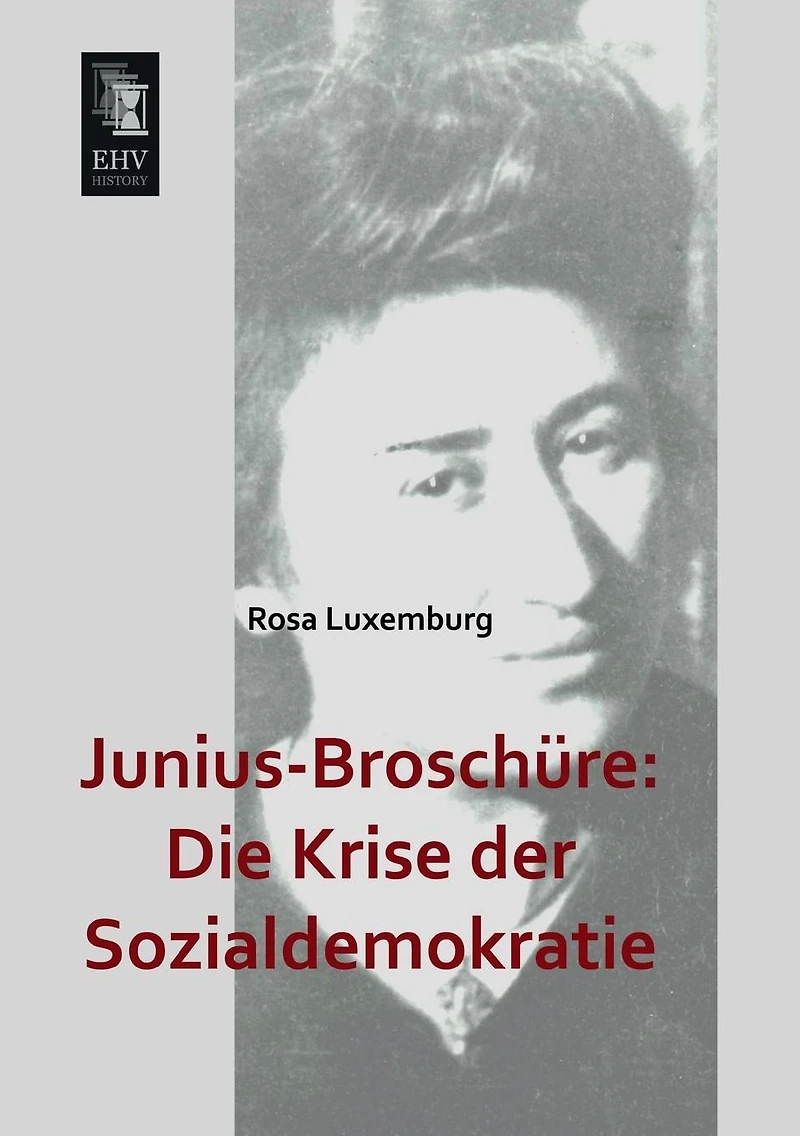 EHV
HISTORY

Rosa Luxemburg

Junius-Broschüre:
Die Krise der
Sozialdemokratie